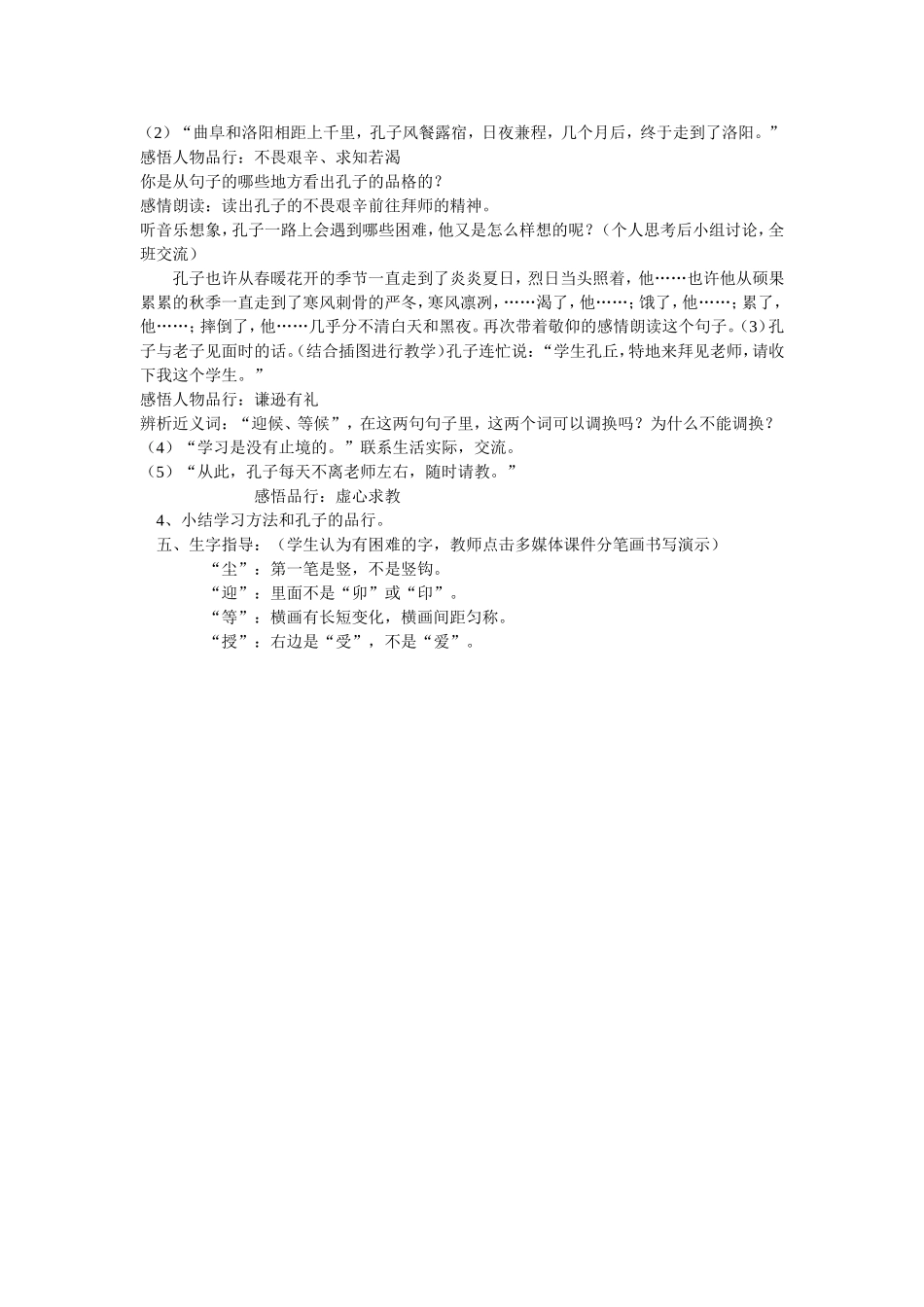 （2）“曲阜和洛阳相距上千里，孔子风餐露宿，日夜兼程，几个月后，终于走到了洛阳。”
感悟人物品行：不畏艰辛、求知若渴
你是从句子的哪些地方看出孔子的品格的？
感情朗读：读出孔子的不畏艰辛前往拜师的精神。
听音乐想象，孔子一路上会遇到哪些困难，他又是怎么样想的呢？（个人思考后小组讨论，全班交流）

孔子也许从春暖花开的季节一直走到了炎炎夏日，烈日当头照着，他……也许他从硕果累累的秋季一直走到了寒风刺骨的严冬，寒风凛冽，……渴了，他……；饿了，他……；累了，他……；摔倒了，他……几乎分不清白天和黑夜。再次带着敬仰的感情朗读这个句子。（3）孔子与老子见面时的话。（结合插图进行教学）孔子连忙说：“学生孔丘，特地来拜见老师，请收下我这个学生。”
感悟人物品行：谦逊有礼
辨析近义词：“迎候、等候”，在这两句句子里，这两个词可以调换吗？为什么不能调换？
（4）“学习是没有止境的。”联系生活实际，交流。
（5）“从此，孔子每天不离老师左右，随时请教。”
感悟品行：虚心求教
4、小结学习方法和孔子的品行。
五、生字指导：（学生认为有困难的字，教师点击多媒体课件分笔画书写演示）
“尘”：第一笔是竖，不是竖钩。
“迎”：里面不是“卯”或“印”。
“等”：横画有长短变化，横画间距匀称。
“授”：右边是“受”，不是“爱”。